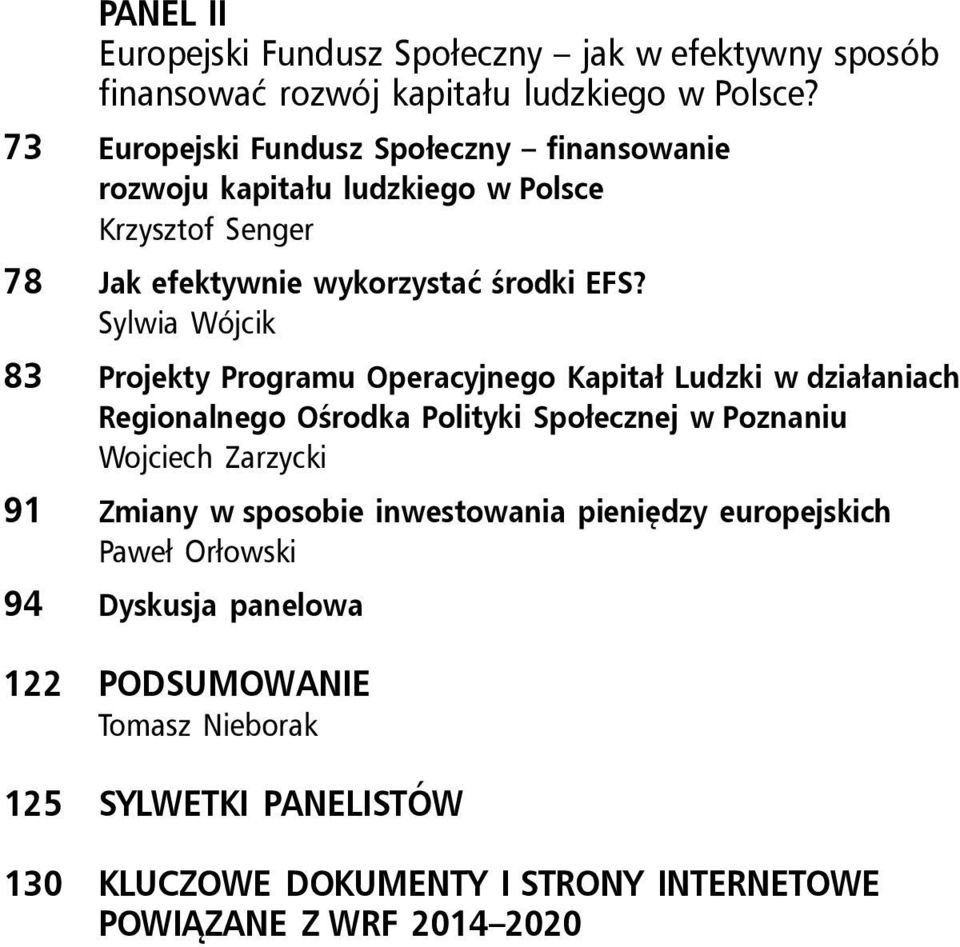 PANEL II
Europejski Fundusz Społeczny – jak w efektywny sposób finansować rozwój kapitału ludzkiego w Polsce?

73 Europejski Fundusz Społeczny – finansowanie rozwoju kapitału ludzkiego w Polsce
Krzysztof Senger

78 Jak efektywnie wykorzystać środki EFS?
Sylwia Wójcik

83 Projekty Programu Operacyjnego Kapitał Ludzki w działaniach Regionalnego Ośrodka Polityki Społecznej w Poznaniu
Wojciech Zarzycki

91 Zmiany w sposobie inwestowania pieniędzy europejskich
Paweł Orłowski

94 Dyskusja panelowa

122 PODSUMOWANIE
Tomasz Nieborak

125 SYLWETKI PANELISTÓW

130 KLUCZOWE DOKUMENTY I STRONY INTERNETOWE POWIĄZANE Z WRF 2014–2020